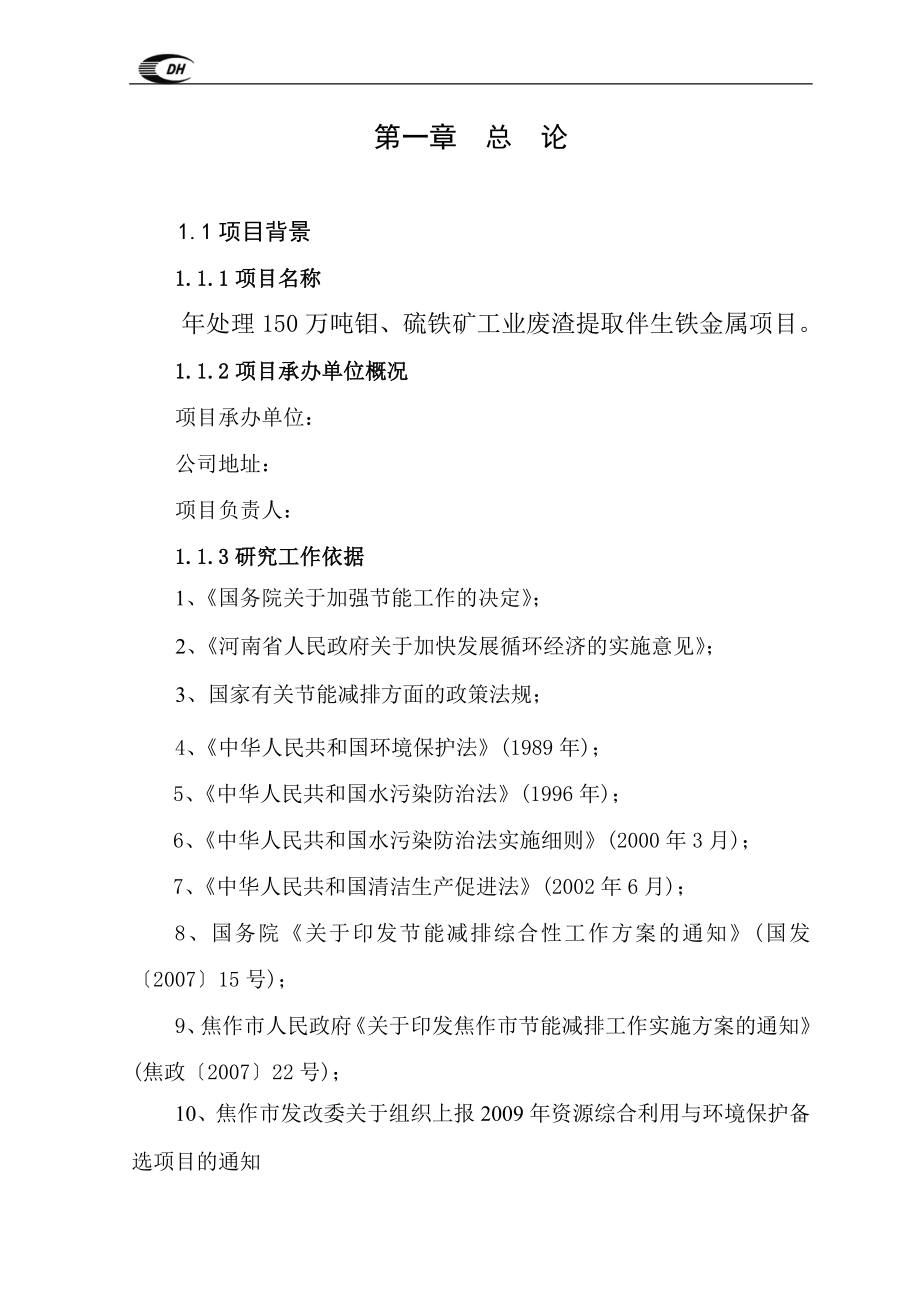 DH

第一章 总 论

1.1 项目背景

1.1.1 项目名称

年处理 150 万吨钼、硫铁矿工业废渣提取伴生铁金属项目。

1.1.2 项目承办单位概况

项目承办单位：

公司地址：

项目负责人：

1.1.3 研究工作依据

1、《国务院关于加强节能工作的决定》；

2、《河南省人民政府关于加快发展循环经济的实施意见》；

3、国家有关节能减排方面的政策法规；

4、《中华人民共和国环境保护法》（1989 年）；

5、《中华人民共和国水污染防治法》（1996 年）；

6、《中华人民共和国水污染防治法实施细则》（2000 年 3 月）；

7、《中华人民共和国清洁生产促进法》（2002 年 6 月）；

8、国务院《关于印发节能减排综合性工作方案的通知》（国发〔2007〕15 号）；

9、焦作市人民政府《关于印发焦作市节能减排工作实施方案的通知》（焦政〔2007〕22 号）；

10、焦作市发改委关于组织上报 2009 年资源综合利用与环境保护备选项目的通知